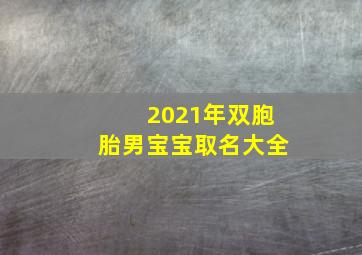 2021年双胞胎男宝宝取名大全